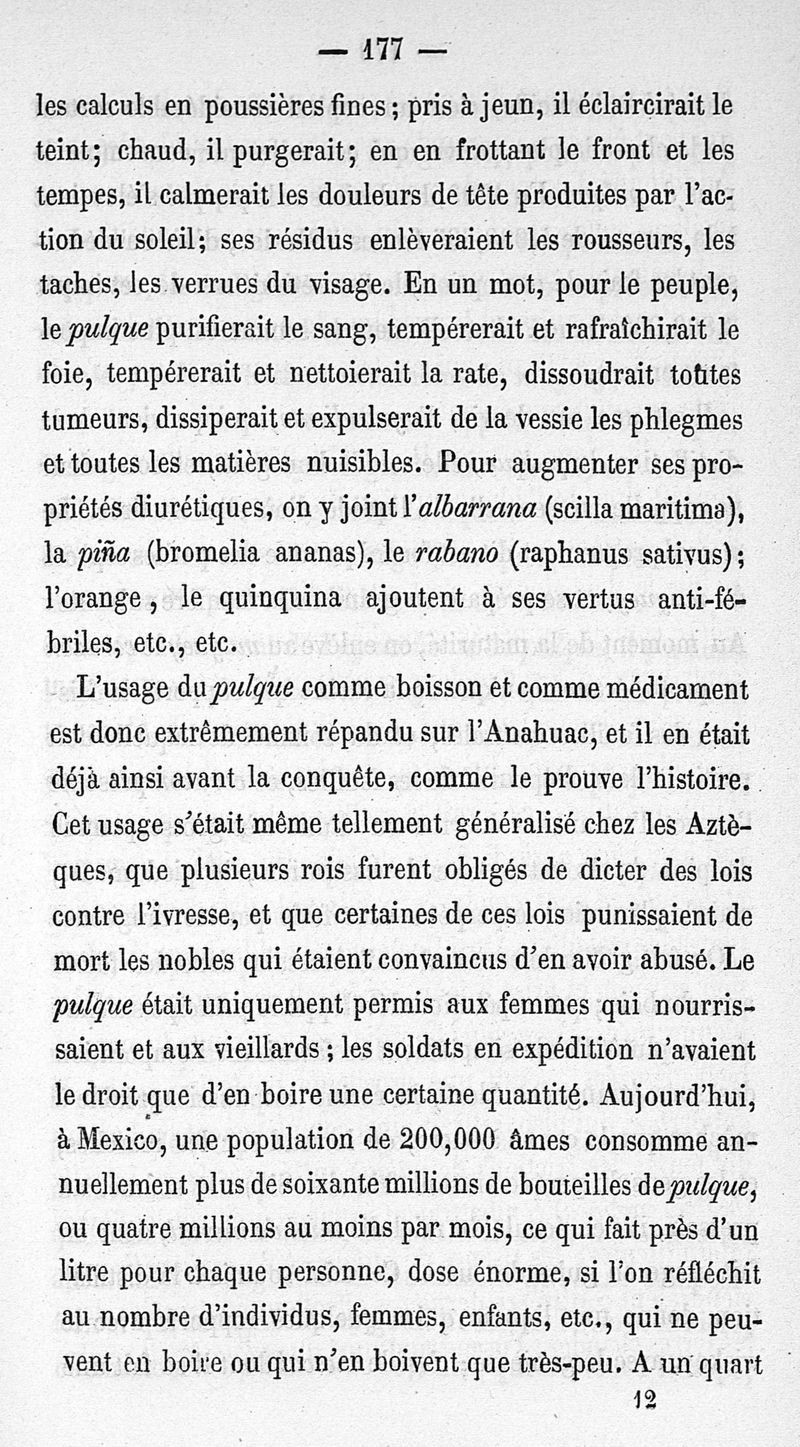 — 177 —

les calculs en poussières fines; pris à jeun, il éclaircirait le teint; chaud, il purgerait; en en frottant le front et les tempes, il calmerait les douleurs de tête produites par l'action du soleil; ses résidus enlèveraient les rousseurs, les taches, les verrues du visage. En un mot, pour le peuple, le pulque purifierait le sang, tempérerait et rafraîchirait le foie, tempérerait et nettoierait la rate, dissoudrait toutes tumeurs, dissiperait et expulserait de la vessie les phlegmes et toutes les matières nuisibles. Pour augmenter ses propriétés diurétiques, on y joint l'albarrana (scilla maritima), la piña (bromelia ananas), le rabano (raphanus sativus); l'orange, le quinquina ajoutent à ses vertus anti-fébriles, etc., etc.

L'usage du pulque comme boisson et comme médicament est donc extrêmement répandu sur l'Anahuac, et il en était déjà ainsi avant la conquête, comme le prouve l'histoire. Cet usage s'était même tellement généralisé chez les Aztèques, que plusieurs rois furent obligés de dicter des lois contre l'ivresse, et que certaines de ces lois punissaient de mort les nobles qui étaient convaincus d'en avoir abusé. Le pulque était uniquement permis aux femmes qui nourrissaient et aux vieillards; les soldats en expédition n'avaient le droit que d'en boire une certaine quantité. Aujourd'hui, à Mexico, une population de 200,000 âmes consomme annuellement plus de soixante millions de bouteilles de pulque, ou quatre millions au moins par mois, ce qui fait près d'un litre pour chaque personne, dose énorme, si l'on réfléchit au nombre d'individus, femmes, enfants, etc., qui ne peuvent en boire ou qui n'en boivent que très-peu. A un quart

12